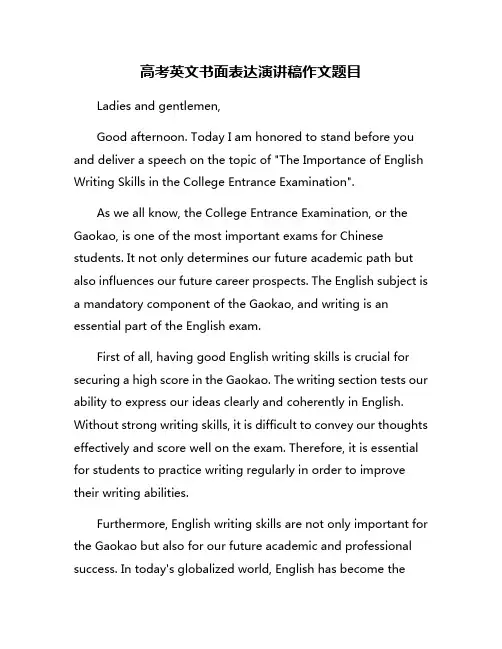 高考英文书面表达演讲稿作文题目

Ladies and gentlemen,

Good afternoon. Today I am honored to stand before you and deliver a speech on the topic of "The Importance of English Writing Skills in the College Entrance Examination".

As we all know, the College Entrance Examination, or the Gaokao, is one of the most important exams for Chinese students. It not only determines our future academic path but also influences our future career prospects. The English subject is a mandatory component of the Gaokao, and writing is an essential part of the English exam.

First of all, having good English writing skills is crucial for securing a high score in the Gaokao. The writing section tests our ability to express our ideas clearly and coherently in English. Without strong writing skills, it is difficult to convey our thoughts effectively and score well on the exam. Therefore, it is essential for students to practice writing regularly in order to improve their writing abilities.

Furthermore, English writing skills are not only important for the Gaokao but also for our future academic and professional success. In today's globalized world, English has become the